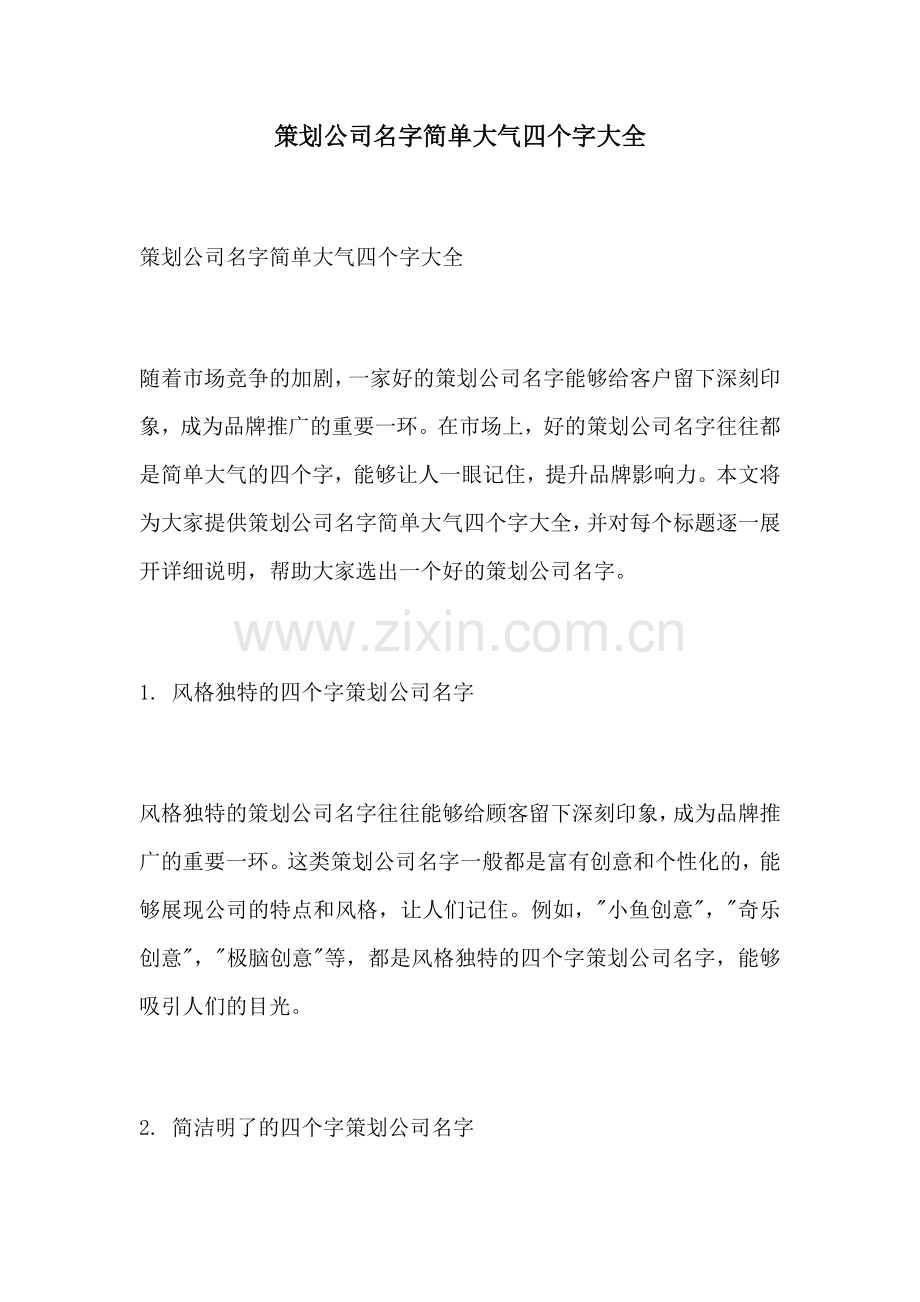 策划公司名字简单大气四个字大全

策划公司名字简单大气四个字大全

随着市场竞争的加剧，一家好的策划公司名字能够给客户留下深刻印象，成为品牌推广的重要一环。在市场上，好的策划公司名字往往都是简单大气的四个字，能够让人一眼记住，提升品牌影响力。本文将为大家提供策划公司名字简单大气四个字大全，并对每个标题逐一展开详细说明，帮助大家选出一个好的策划公司名字。

www.zixin.com.cn

1. 风格独特的四个字策划公司名字

风格独特的策划公司名字往往能够给顾客留下深刻印象，成为品牌推广的重要一环。这类策划公司名字一般都是富有创意和个性化的，能够展现公司的特点和风格，让人们记住。例如，"小鱼创意"，"奇乐创意"，"极脑创意"等，都是风格独特的四个字策划公司名字，能够吸引人们的目光。

2. 简洁明了的四个字策划公司名字